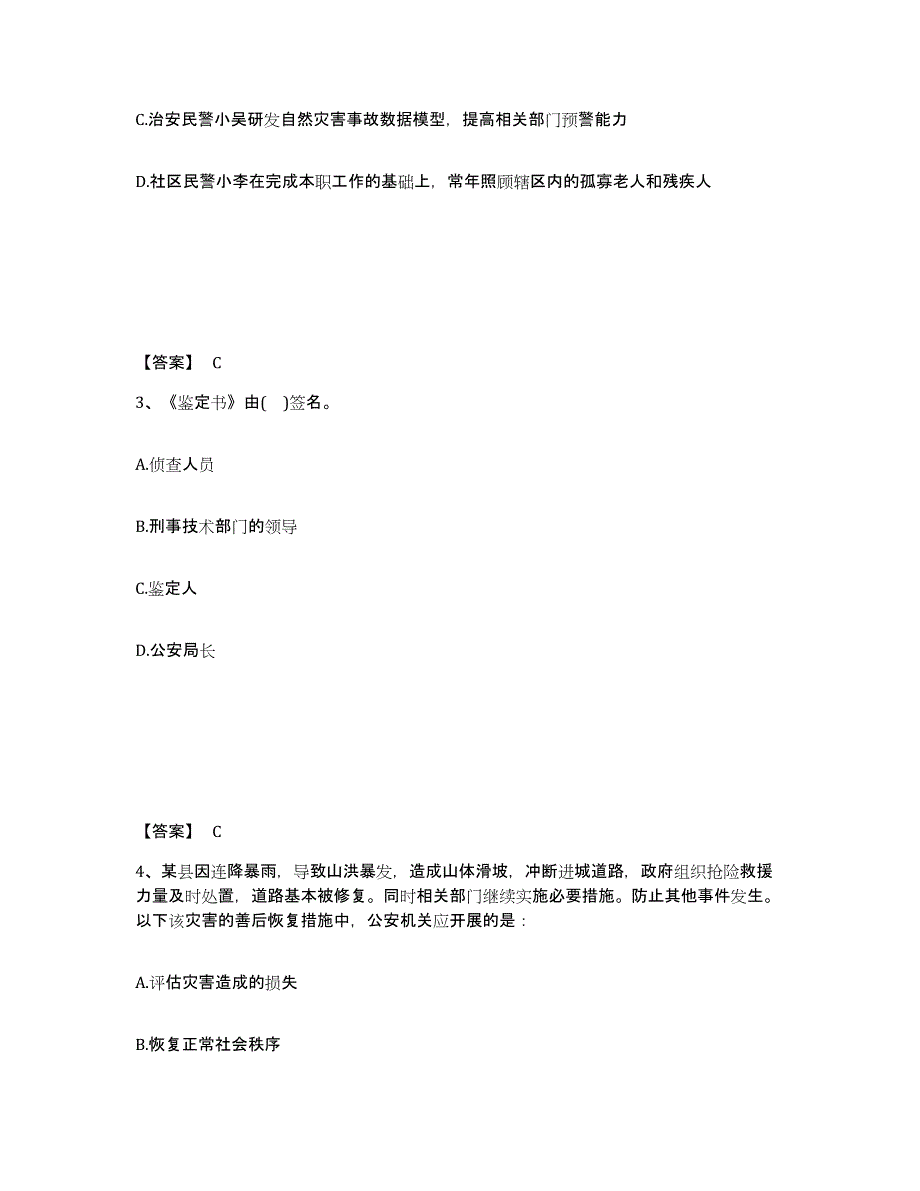 C.治安民警小吴研发自然灾害事故数据模型，提高相关部门预警能力

D.社区民警小李在完成本职工作的基础上，常年照顾辖区内的孤寡老人和残疾人

【答案】 C

3、《鉴定书》由( )签名。

A.侦查人员

B.刑事技术部门的领导

C.鉴定人

D.公安局长

【答案】 C

4、某县因连降暴雨，导致山洪暴发，造成山体滑坡，冲断进城道路，政府组织抢险救援力量及时处置，道路基本被修复。同时相关部门继续实施必要措施。防止其他事件发生。以下该灾害的善后恢复措施中，公安机关应开展的是：

A.评估灾害造成的损失

B.恢复正常社会秩序